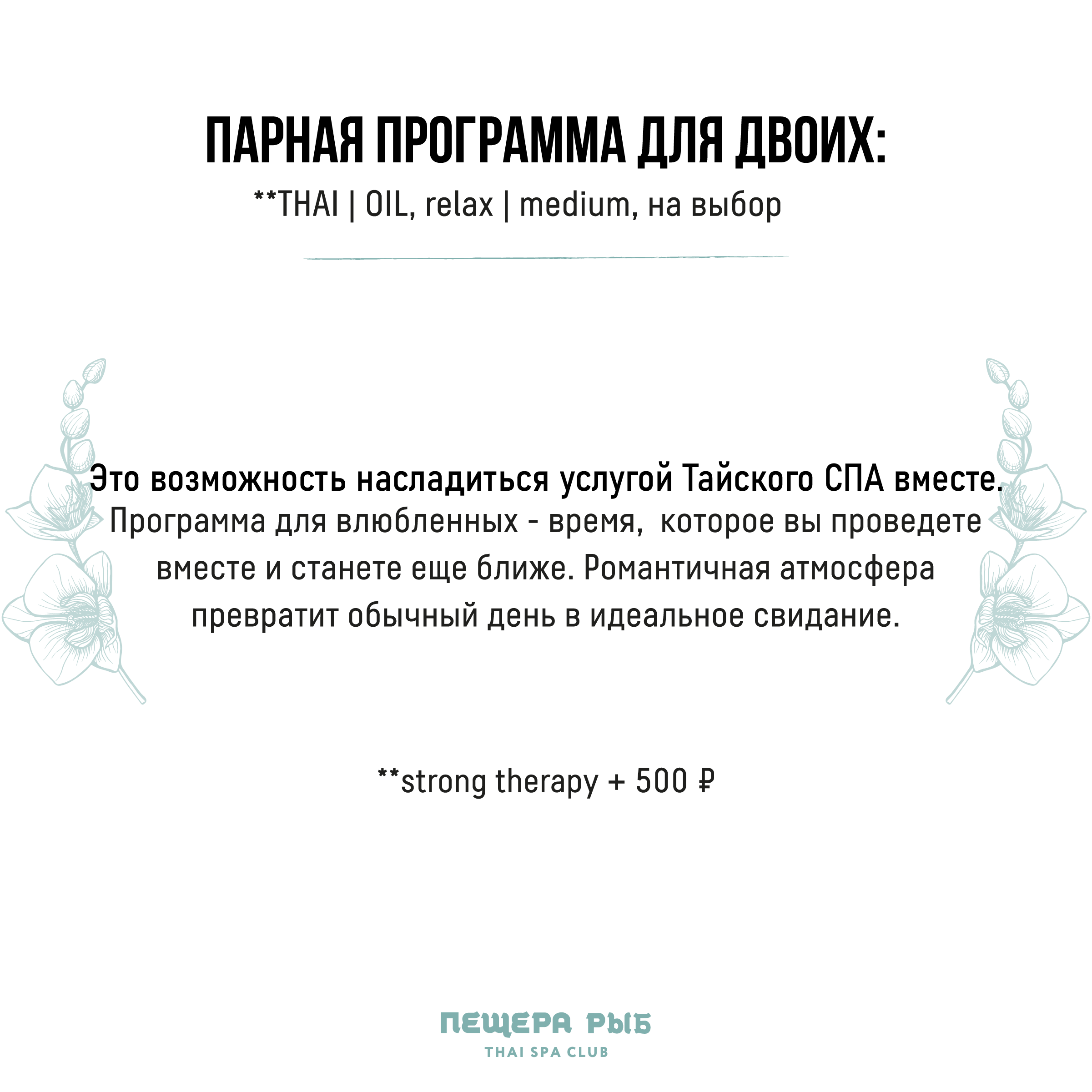 ПАРНАЯ ПРОГРАММА ДЛЯ ДВОИХ:
**THAI | OIL, relax | medium, на выбор

Это возможность насладиться услугой Тайского СПА вместе. Программа для влюбленных - время, которое вы проведете вместе и станете еще ближе. Романтичная атмосфера превратит обычный день в идеальное свидание.

**strong therapy + 500 ₽

ПЕЩЕРА РЫБ
THAI SPA CLUB